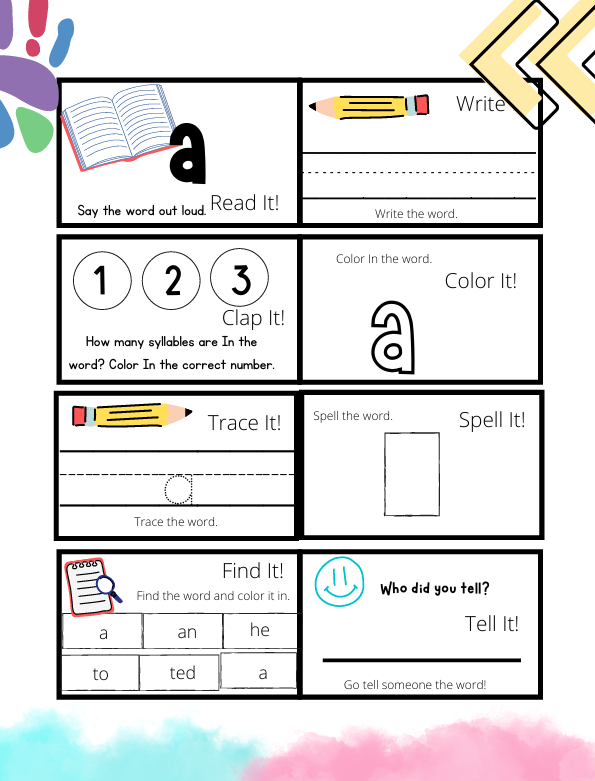 a

Say the word out loud. Read It!

Write

Write the word.

1 2 3

Clap It!

How many syllables are In the word? Color In the correct number.

Color In the word.

Color It!

a

Trace It!

a

Trace the word.

Spell the word.

Spell It!

Find It!

Find the word and color it in.

| a | an | he |
|---|---|---|
| to | ted | a |

Who did you tell?

Tell It!

Go tell someone the word!